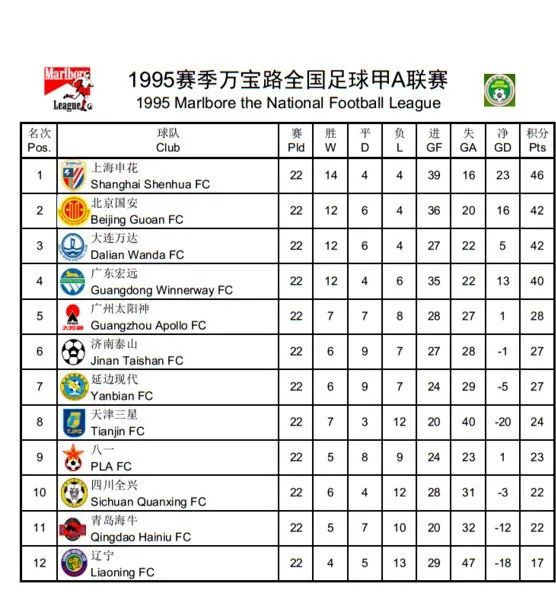 Marlboro League

1995赛季万宝路全国足球甲A联赛
1995 Marlbore the National Football League

| 名次 Pos. | 球队 Club | 赛 Pld | 胜 W | 平 D | 负 L | 进 GF | 失 GA | 净 GD | 积分 Pts |
|---|---|---|---|---|---|---|---|---|---|
| 1 | 上海申花 Shanghai Shenhua FC | 22 | 14 | 4 | 4 | 39 | 16 | 23 | 46 |
| 2 | 北京国安 Beijing Guoan FC | 22 | 12 | 6 | 4 | 36 | 20 | 16 | 42 |
| 3 | 大连万达 Dalian Wanda FC | 22 | 12 | 6 | 4 | 27 | 22 | 5 | 42 |
| 4 | 广东宏远 Guangdong Winnerway FC | 22 | 12 | 4 | 6 | 35 | 22 | 13 | 40 |
| 5 | 广州太阳神 Guangzhou Apollo FC | 22 | 7 | 7 | 8 | 28 | 27 | 1 | 28 |
| 6 | 济南泰山 Jinan Taishan FC | 22 | 6 | 9 | 7 | 27 | 28 | -1 | 27 |
| 7 | 延边现代 Yanbian FC | 22 | 6 | 9 | 7 | 24 | 29 | -5 | 27 |
| 8 | 天津三星 Tianjin FC | 22 | 7 | 3 | 12 | 20 | 40 | -20 | 24 |
| 9 | 八一 PLA FC | 22 | 5 | 8 | 9 | 24 | 23 | 1 | 23 |
| 10 | 四川全兴 Sichuan Quanxing FC | 22 | 6 | 4 | 12 | 28 | 31 | -3 | 22 |
| 11 | 青岛海牛 Qingdao Hainiu FC | 22 | 5 | 7 | 10 | 20 | 32 | -12 | 22 |
| 12 | 辽宁 Liaoning FC | 22 | 4 | 5 | 13 | 29 | 47 | -18 | 17 |